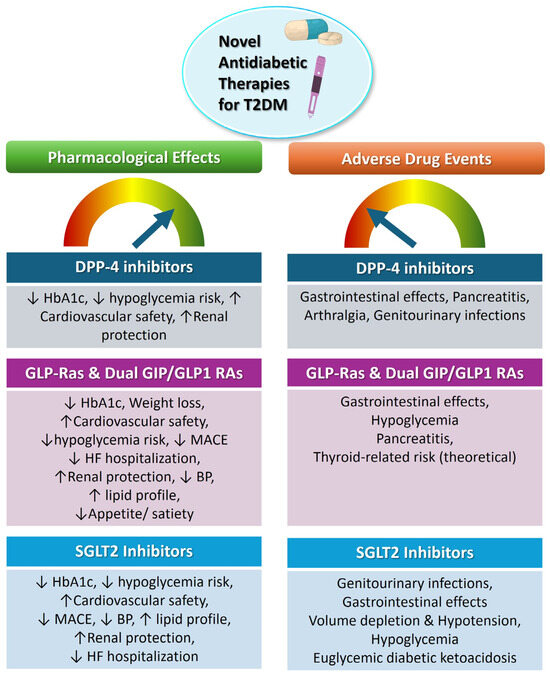 Novel Antidiabetic Therapies for T2DM

Pharmacological Effects

DPP-4 inhibitors

↓ HbA1c, ↓ hypoglycemia risk, ↑ Cardiovascular safety, ↑Renal protection

GLP-Ras & Dual GIP/GLP1 RAs

↓ HbA1c, Weight loss, ↑Cardiovascular safety, ↓hypoglycemia risk, ↓ MACE ↓ HF hospitalization, ↑Renal protection, ↓ BP, ↑ lipid profile, ↓Appetite/ satiety

SGLT2 Inhibitors

↓ HbA1c, ↓ hypoglycemia risk, ↑Cardiovascular safety, ↓ MACE, ↓ BP, ↑ lipid profile, ↑Renal protection, ↓ HF hospitalization

Adverse Drug Events

DPP-4 inhibitors

Gastrointestinal effects, Pancreatitis, Arthralgia, Genitourinary infections

GLP-Ras & Dual GIP/GLP1 RAs

Gastrointestinal effects, Hypoglycemia Pancreatitis, Thyroid-related risk (theoretical)

SGLT2 Inhibitors

Genitourinary infections, Gastrointestinal effects Volume depletion & Hypotension, Hypoglycemia Euglycemic diabetic ketoacidosis